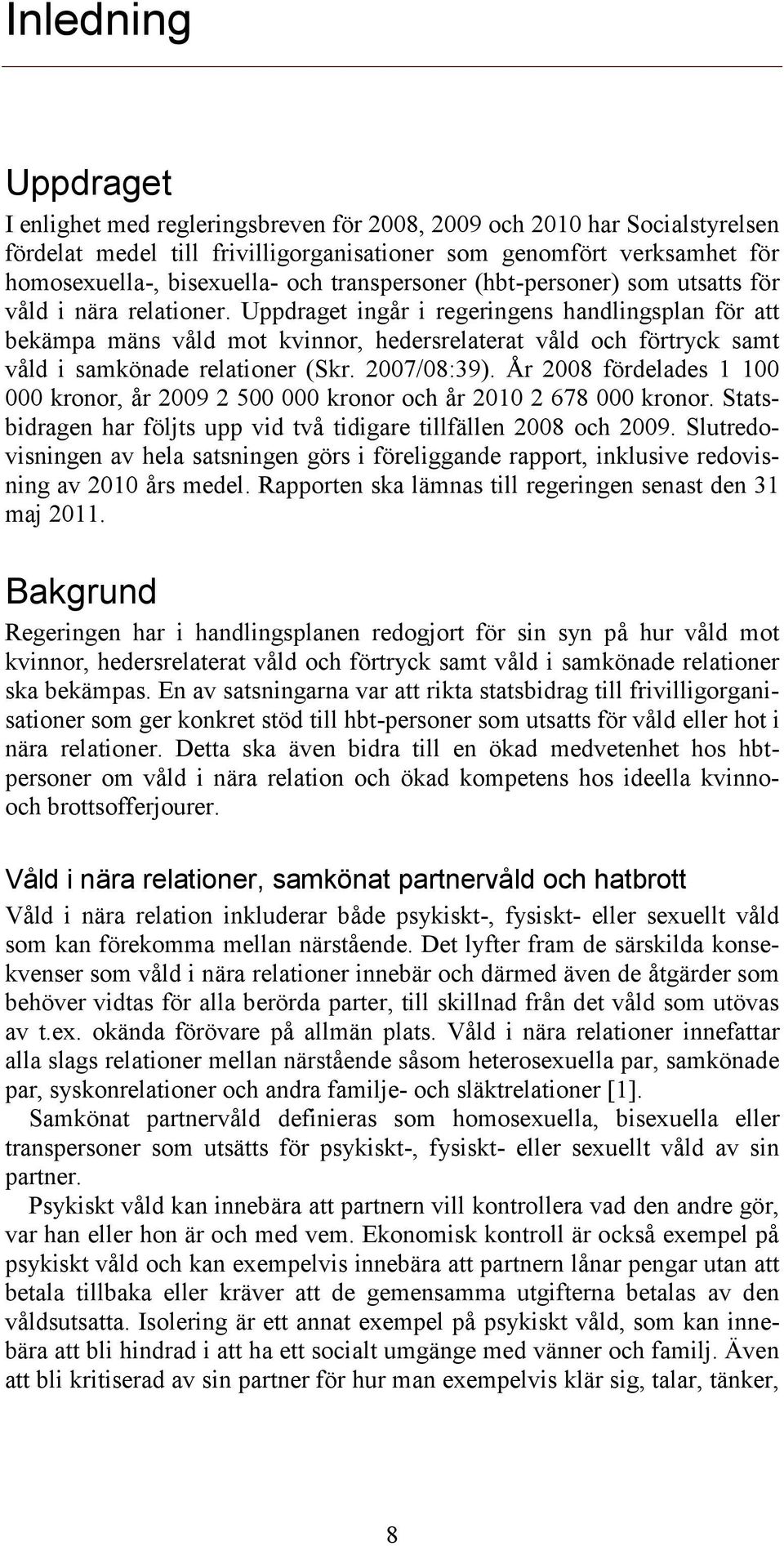 Inledning

Uppdraget

I enlighet med regleringsbreven för 2008, 2009 och 2010 har Socialstyrelsen fördelat medel till frivilligorganisationer som genomfört verksamhet för homosexuella-, bisexuella- och transpersoner (hbt-personer) som utsatts för våld i nära relationer. Uppdraget ingår i regeringens handlingsplan för att bekämpa mäns våld mot kvinnor, hedersrelaterat våld och förtryck samt våld i samkönade relationer (Skr. 2007/08:39). År 2008 fördelades 1 100 000 kronor, år 2009 2 500 000 kronor och år 2010 2 678 000 kronor. Statsbidragen har följts upp vid två tidigare tillfällen 2008 och 2009. Slutredovisningen av hela satsningen görs i föreliggande rapport, inklusive redovisning av 2010 års medel. Rapporten ska lämnas till regeringen senast den 31 maj 2011.

Bakgrund

Regeringen har i handlingsplanen redogjort för sin syn på hur våld mot kvinnor, hedersrelaterat våld och förtryck samt våld i samkönade relationer ska bekämpas. En av satsningarna var att rikta statsbidrag till frivilligorganisationer som ger konkret stöd till hbt-personer som utsatts för våld eller hot i nära relationer. Detta ska även bidra till en ökad medvetenhet hos hbt-personer om våld i nära relation och ökad kompetens hos ideella kvinno- och brottsofferjourer.

Våld i nära relationer, samkönat partnervåld och hatbrott

Våld i nära relation inkluderar både psykiskt-, fysiskt- eller sexuellt våld som kan förekomma mellan närstående. Det lyfter fram de särskilda konsekvenser som våld i nära relationer innebär och därmed även de åtgärder som behöver vidtas för alla berörda parter, till skillnad från det våld som utövas av t.ex. okända förövare på allmän plats. Våld i nära relationer innefattar alla slags relationer mellan närstående såsom heterosexuella par, samkönade par, syskonrelationer och andra familje- och släktrelationer [1].

Samkönat partnervåld definieras som homosexuella, bisexuella eller transpersoner som utsätts för psykiskt-, fysiskt- eller sexuellt våld av sin partner.

Psykiskt våld kan innebära att partnern vill kontrollera vad den andre gör, var han eller hon är och med vem. Ekonomisk kontroll är också exempel på psykiskt våld och kan exempelvis innebära att partnern lånar pengar utan att betala tillbaka eller kräver att de gemensamma utgifterna betalas av den våldsutsatta. Isolering är ett annat exempel på psykiskt våld, som kan innebära att bli hindrad i att ha ett socialt umgänge med vänner och familj. Även att bli kritiserad av sin partner för hur man exempelvis klär sig, talar, tänker,

8